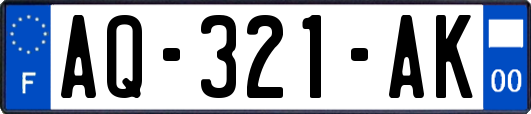 F

AQ-321-AK

00